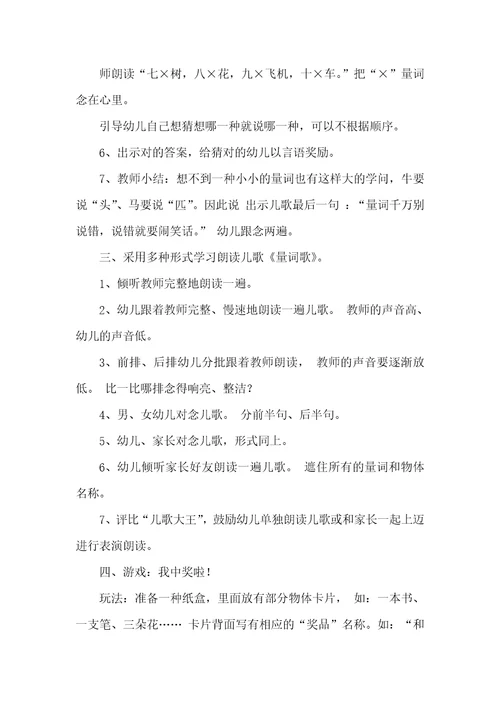 师朗读“七×树，八×花，九×飞机，十×车。”把“×”量词念在心里。

引导幼儿自己想猜想哪一种就说哪一种，可以不根据顺序。

6、出示对的答案，给猜对的幼儿以言语奖励。

7、教师小结：想不到一种小小的量词也有这样大的学问，牛要说“头”、马要说“匹”。因此说 出示儿歌最后一句 ：“量词千万别说错，说错就要闹笑话。” 幼儿跟念两遍。

三、采用多种形式学习朗读儿歌《量词歌》。

1、倾听教师完整地朗读一遍。

2、幼儿跟着教师完整、慢速地朗读一遍儿歌。 教师的声音高、幼儿的声音低。

3、前排、后排幼儿分批跟着教师朗读， 教师的声音要逐渐放低。 比一比哪排念得响亮、整洁？

4、男、女幼儿对念儿歌。 分前半句、后半句。

5、幼儿、家长对念儿歌，形式同上。

6、幼儿倾听家长好友朗读一遍儿歌。 遮住所有的量词和物体名称。

7、评比“儿歌大王”，鼓励幼儿单独朗读儿歌或和家长一起上迈进行表演朗读。

四、游戏：我中奖啦！

玩法：准备一种纸盒，里面放有部分物体卡片， 如：一本书、一支笔、三朵花…… 卡片背面写有相应的“奖品”名称。如：“和